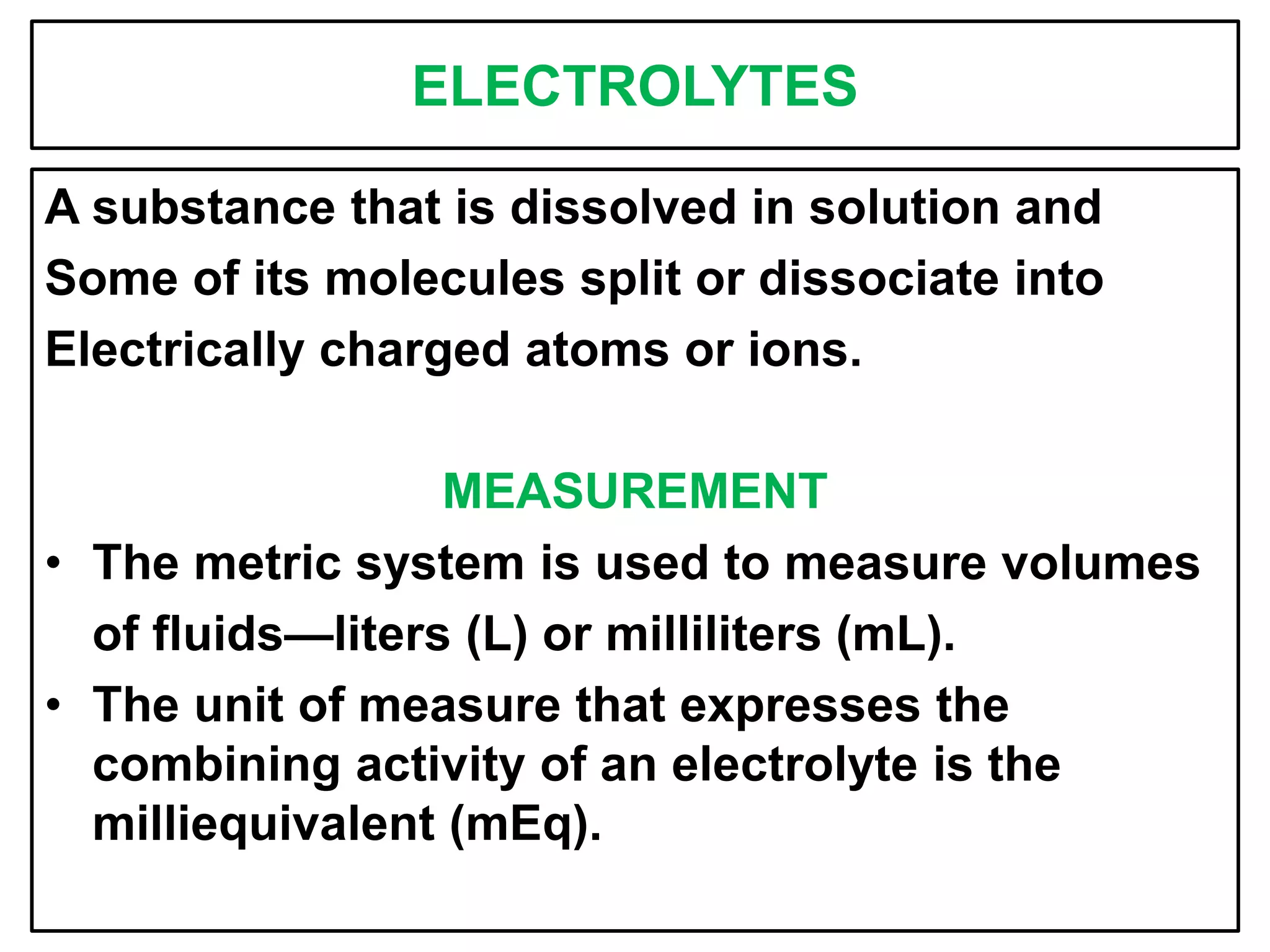 ELECTROLYTES

A substance that is dissolved in solution and Some of its molecules split or dissociate into Electrically charged atoms or ions.

MEASUREMENT

• The metric system is used to measure volumes of fluids—liters (L) or milliliters (mL).
• The unit of measure that expresses the combining activity of an electrolyte is the milliequivalent (mEq).